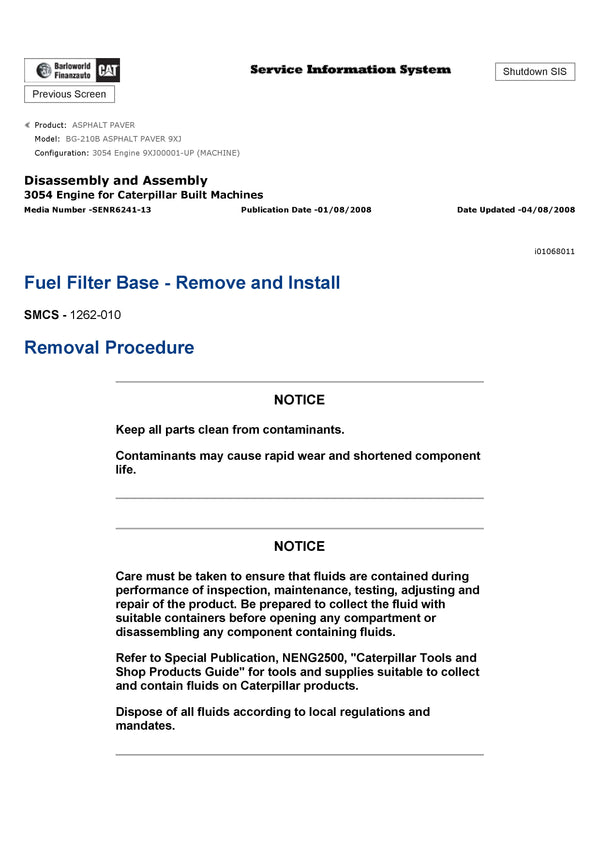 Barloworld Finanzauto CAT

Service Information System

Shutdown SIS

Previous Screen

Product: ASPHALT PAVER
Model: BG-210B ASPHALT PAVER 9XJ
Configuration: 3054 Engine 9XJ00001-UP (MACHINE)

Disassembly and Assembly
3054 Engine for Caterpillar Built Machines

Media Number -SENR6241-13 Publication Date -01/08/2008 Date Updated -04/08/2008

i01068011

Fuel Filter Base - Remove and Install

SMCS - 1262-010

Removal Procedure

NOTICE

Keep all parts clean from contaminants.

Contaminants may cause rapid wear and shortened component life.

NOTICE

Care must be taken to ensure that fluids are contained during performance of inspection, maintenance, testing, adjusting and repair of the product. Be prepared to collect the fluid with suitable containers before opening any compartment or disassembling any component containing fluids.

Refer to Special Publication, NENG2500, "Caterpillar Tools and Shop Products Guide" for tools and supplies suitable to collect and contain fluids on Caterpillar products.

Dispose of all fluids according to local regulations and mandates.